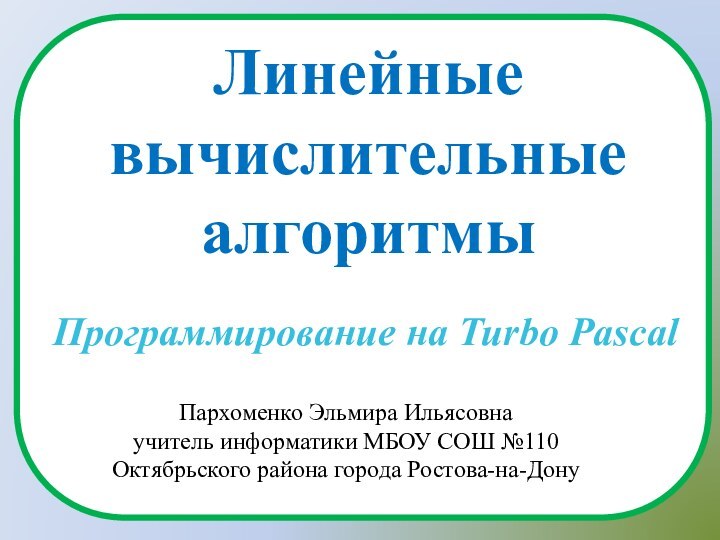 Линейные вычислительные алгоритмы

Программирование на Turbo Pascal

Пархоменко Эльмира Ильясовна
учитель информатики МБОУ СОШ №110
Октябрьского района города Ростова-на-Дону